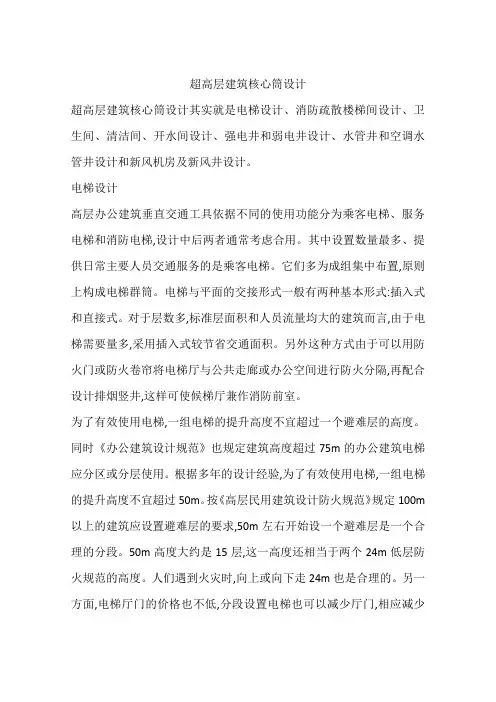 超高层建筑核心筒设计

超高层建筑核心筒设计其实就是电梯设计、消防疏散楼梯间设计、卫生间、清洁间、开水间设计、强电井和弱电井设计、水管井和空调水管井设计和新风机房及新风井设计。

电梯设计

高层办公建筑垂直交通工具依据不同的使用功能分为乘客电梯、服务电梯和消防电梯,设计中后两者通常考虑合用。其中设置数量最多、提供日常主要人员交通服务的是乘客电梯。它们多为成组集中布置,原则上构成电梯群筒。电梯与平面的交接形式一般有两种基本形式:插入式和直接式。对于层数多,标准层面积和人员流量均大的建筑而言,由于电梯需要量多,采用插入式较节省交通面积。另外这种方式由于可以用防火门或防火卷帘将电梯厅与公共走廊或办公空间进行防火分隔,再配合设计排烟竖井,这样可使候梯厅兼作消防前室。

为了有效使用电梯,一组电梯的提升高度不宜超过一个避难层的高度。同时《办公建筑设计规范》也规定建筑高度超过 75m 的办公建筑电梯应分区或分层使用。根据多年的设计经验,为了有效使用电梯,一组电梯的提升高度不宜超过 50m。按《高层民用建筑设计防火规范》规定 100m 以上的建筑应设置避难层的要求,50m 左右开始设一个避难层是一个合理的分段。50m 高度大约是 15 层,这一高度还相当于两个 24m 低层防火规范的高度。人们遇到火灾时,向上或向下走 24m 也是合理的。另一方面,电梯厅门的价格也不低,分段设置电梯也可以减少厅门,相应减少